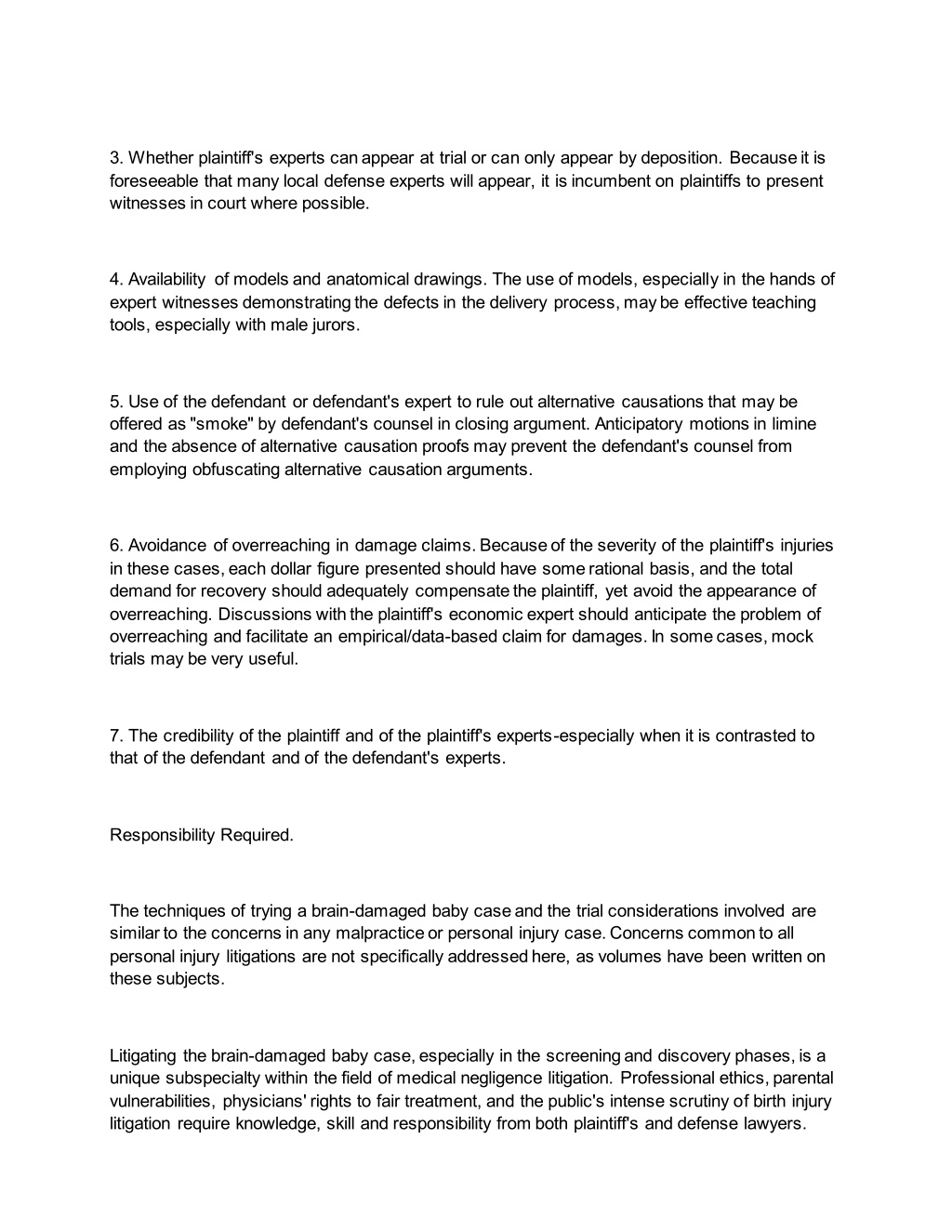 3. Whether plaintiff's experts can appear at trial or can only appear by deposition. Because it is foreseeable that many local defense experts will appear, it is incumbent on plaintiffs to present witnesses in court where possible.

4. Availability of models and anatomical drawings. The use of models, especially in the hands of expert witnesses demonstrating the defects in the delivery process, may be effective teaching tools, especially with male jurors.

5. Use of the defendant or defendant's expert to rule out alternative causations that may be offered as "smoke" by defendant's counsel in closing argument. Anticipatory motions in limine and the absence of alternative causation proofs may prevent the defendant's counsel from employing obfuscating alternative causation arguments.

6. Avoidance of overreaching in damage claims. Because of the severity of the plaintiff's injuries in these cases, each dollar figure presented should have some rational basis, and the total demand for recovery should adequately compensate the plaintiff, yet avoid the appearance of overreaching. Discussions with the plaintiff's economic expert should anticipate the problem of overreaching and facilitate an empirical/data-based claim for damages. In some cases, mock trials may be very useful.

7. The credibility of the plaintiff and of the plaintiff's experts-especially when it is contrasted to that of the defendant and of the defendant's experts.

Responsibility Required.

The techniques of trying a brain-damaged baby case and the trial considerations involved are similar to the concerns in any malpractice or personal injury case. Concerns common to all personal injury litigations are not specifically addressed here, as volumes have been written on these subjects.

Litigating the brain-damaged baby case, especially in the screening and discovery phases, is a unique subspecialty within the field of medical negligence litigation. Professional ethics, parental vulnerabilities, physicians' rights to fair treatment, and the public's intense scrutiny of birth injury litigation require knowledge, skill and responsibility from both plaintiff's and defense lawyers.